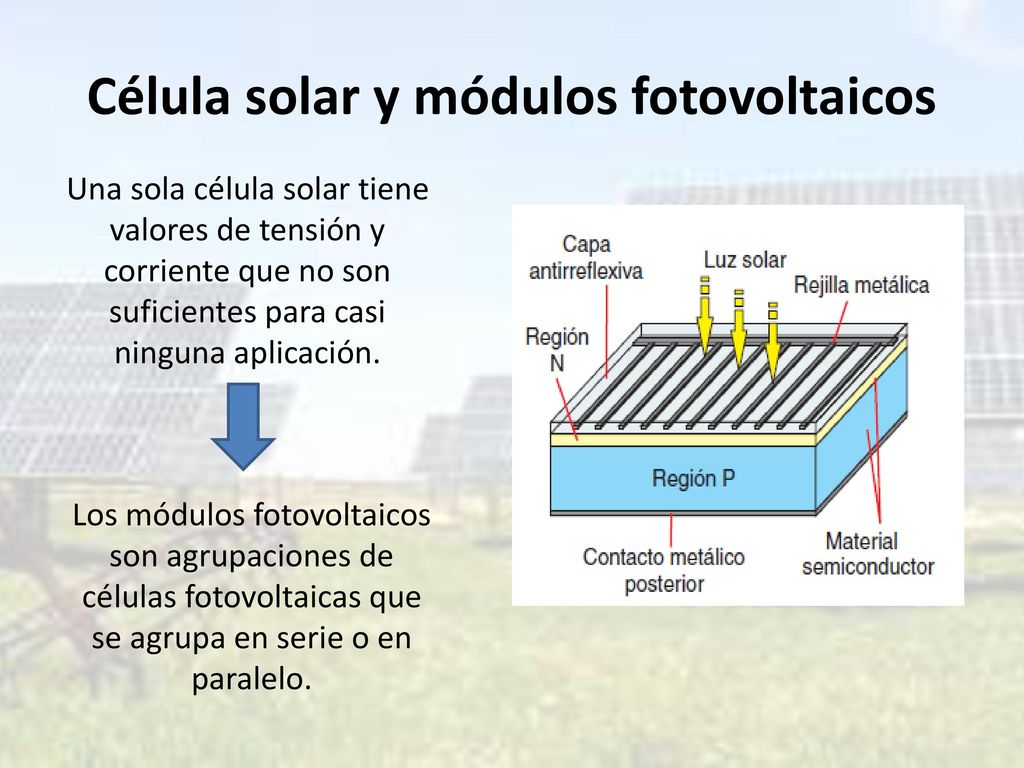 Célula solar y módulos fotovoltaicos

Una sola célula solar tiene valores de tensión y corriente que no son suficientes para casi ninguna aplicación.

Los módulos fotovoltaicos son agrupaciones de células fotovoltaicas que se agrupa en serie o en paralelo.

Capa antirreflexiva

Luz solar

Rejilla metálica

Región N

Región P

Contacto metálico posterior

Material semiconductor